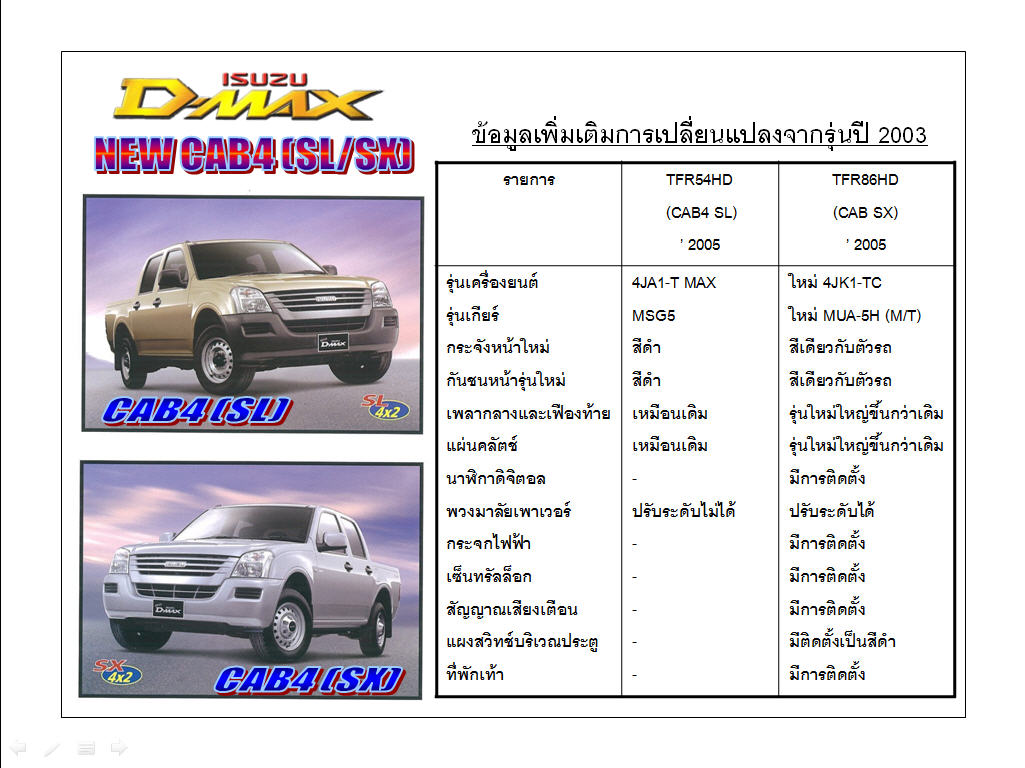 ISUZU D-MAX

NEW CAB4 (SL/SX)

CAB4 (SL)

SL 4x2

SX 4x2

CAB4 (SX)

ข้อมูลเพิ่มเติมการเปลี่ยนแปลงจากรุ่นปี 2003

| รายการ | TFR54HD (CAB4 SL) ' 2005 | TFR86HD (CAB SX) ' 2005 |
|---|---|---|
| รุ่นเครื่องยนต์ | 4JA1-T MAX | ใหม่ 4JK1-TC |
| รุ่นเกียร์ | MSG5 | ใหม่ MUA-5H (M/T) |
| กระจังหน้าใหม่ | สีดำ | สีเดียวกับตัวรถ |
| กันชนหน้ารุ่นใหม่ | สีดำ | สีเดียวกับตัวรถ |
| เพลากลางและเฟืองท้าย | เหมือนเดิม | รุ่นใหม่ใหญ่ขึ้นกว่าเดิม |
| แผ่นคลัตช์ | เหมือนเดิม | รุ่นใหม่ใหญ่ขึ้นกว่าเดิม |
| นาฬิกาดิจิตอล | - | มีการติดตั้ง |
| พวงมาลัยเพาเวอร์ | ปรับระดับไม่ได้ | ปรับระดับได้ |
| กระจกไฟฟ้า | - | มีการติดตั้ง |
| เซ็นทรัลล็อก | - | มีการติดตั้ง |
| สัญญาณเสียงเตือน | - | มีการติดตั้ง |
| แผงสวิทช์บริเวณประตู | - | มีติดตั้งเป็นสีดำ |
| ที่พักเท้า | - | มีการติดตั้ง |